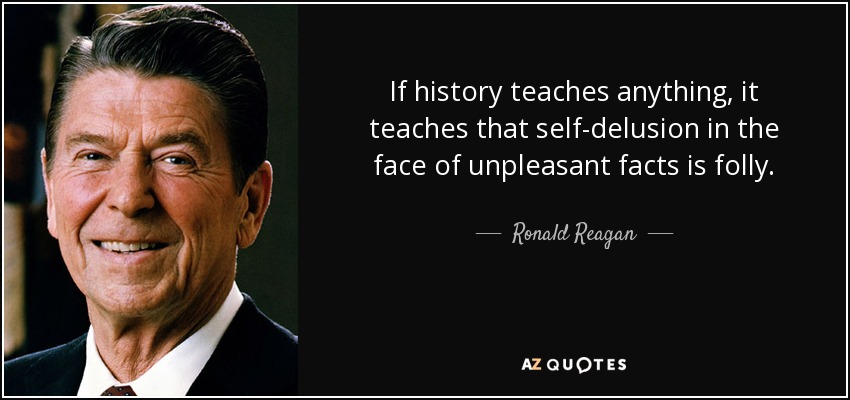 If history teaches anything, it teaches that self-delusion in the face of unpleasant facts is folly.

— Ronald Reagan —

AZ QUOTES